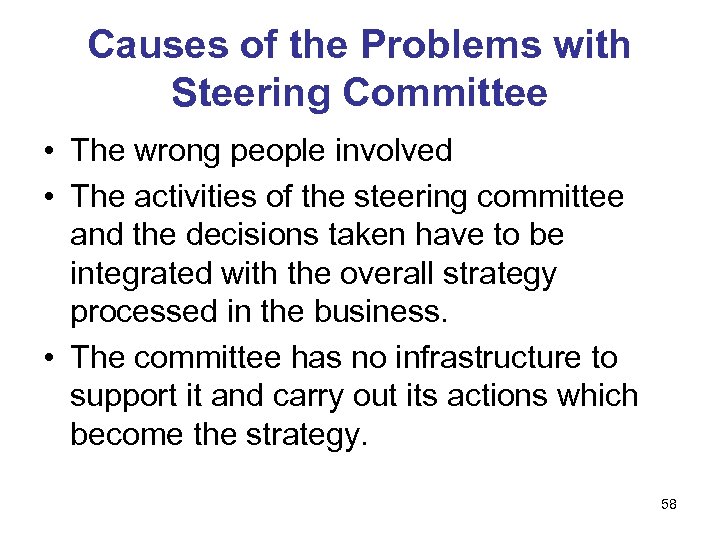 Causes of the Problems with Steering Committee

• The wrong people involved
• The activities of the steering committee and the decisions taken have to be integrated with the overall strategy processed in the business.
• The committee has no infrastructure to support it and carry out its actions which become the strategy.

58